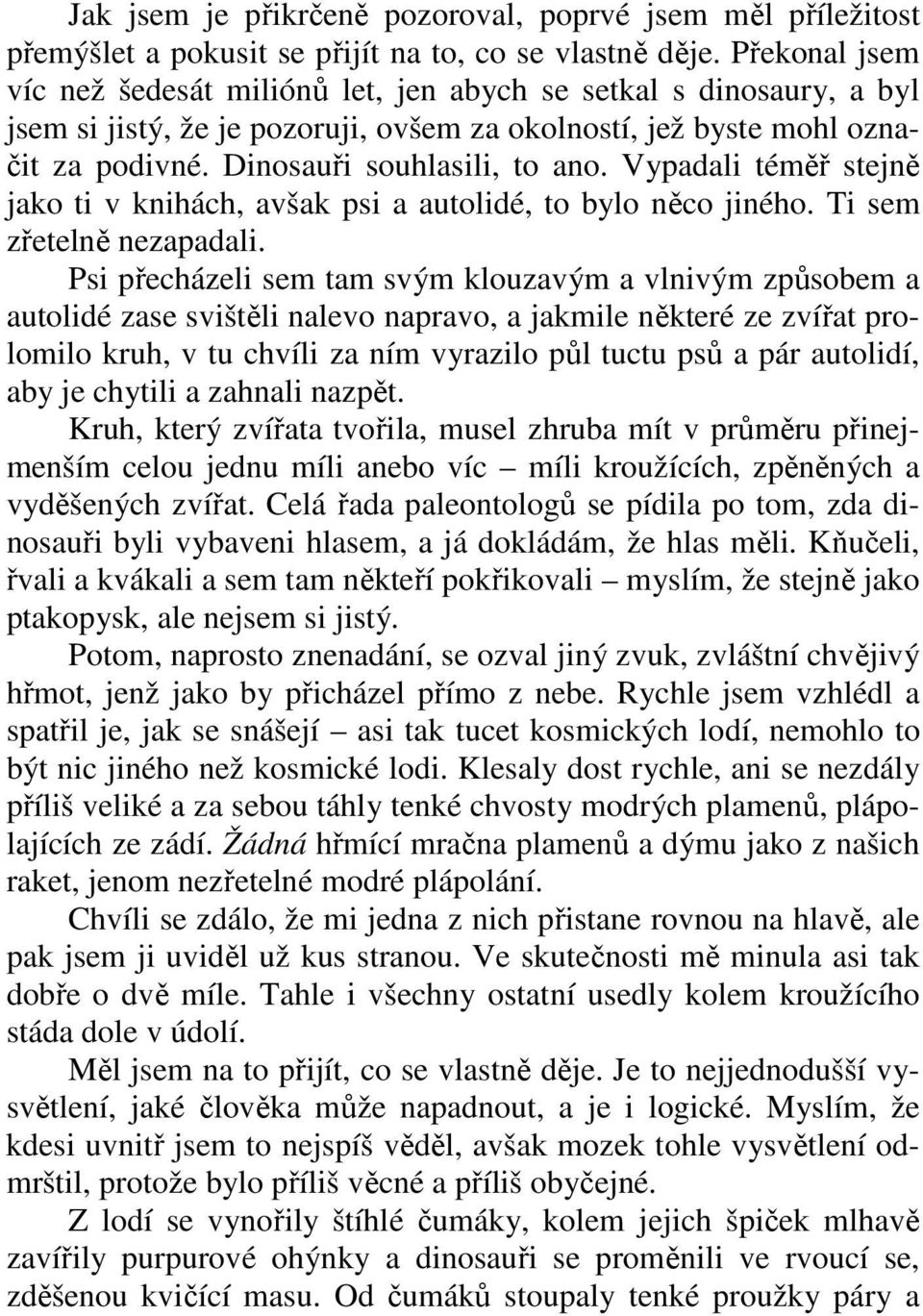 Jak jsem je přikrčeně pozoroval, poprvé jsem měl příležitost přemýšlet a pokusit se přijít na to, co se vlastně děje. Překonal jsem víc než šedesát miliónů let, jen abych se setkal s dinosaury, a byl jsem si jistý, že je pozoruji, ovšem za okolností, jež byste mohl označit za podivné. Dinosauři souhlasili, to ano. Vypadali téměř stejně jako ti v knihách, avšak psi a autolidé, to bylo něco jiného. Ti sem zřetelně nezapadali.

Psi přecházeli sem tam svým klouzavým a vlnivým způsobem a autolidé zase svištěli nalevo napravo, a jakmile některé ze zvířat prolomilo kruh, v tu chvíli za ním vyrazilo půl tuctu psů a pár autolidí, aby je chytili a zahnali nazpět.

Kruh, který zvířata tvořila, musel zhruba mít v průměru přinejmenším celou jednu míli anebo víc – míli kroužících, zpěněných a vyděšených zvířat. Celá řada paleontologů se pídila po tom, zda dinosauři byli vybaveni hlasem, a já dokládám, že hlas měli. Kňučeli, řvali a kvákali a sem tam někteří pokřikovali – myslím, že stejně jako ptakopysk, ale nejsem si jistý.

Potom, naprosto znenadání, se ozval jiný zvuk, zvláštní chvějivý hřmot, jenž jako by přicházel přímo z nebe. Rychle jsem vzhlédl a spatřil je, jak se snášejí – asi tak tucet kosmických lodí, nemohlo to být nic jiného než kosmické lodi. Klesaly dost rychle, ani se nezdály příliš veliké a za sebou táhly tenké chvosty modrých plamenů, plápolajících ze zádí. Žádná hřmící mračna plamenů a dýmu jako z našich raket, jenom nezřetelné modré plápolání.

Chvíli se zdálo, že mi jedna z nich přistane rovnou na hlavě, ale pak jsem ji uviděl už kus stranou. Ve skutečnosti mě minula asi tak dobře o dvě míle. Tahle i všechny ostatní usedly kolem kroužícího stáda dole v údolí.

Měl jsem na to přijít, co se vlastně děje. Je to nejjednodušší vysvětlení, jaké člověka může napadnout, a je i logické. Myslím, že kdesi uvnitř jsem to nejspíš věděl, avšak mozek tohle vysvětlení odmrštil, protože bylo příliš věcné a příliš obyčejné.

Z lodí se vynořily štíhlé čumáky, kolem jejich špiček mlhavě zavířily purpurové ohýnky a dinosauři se proměnili ve rvoucí se, zděšenou kvičící masu. Od čumáků stoupaly tenké proužky páry a